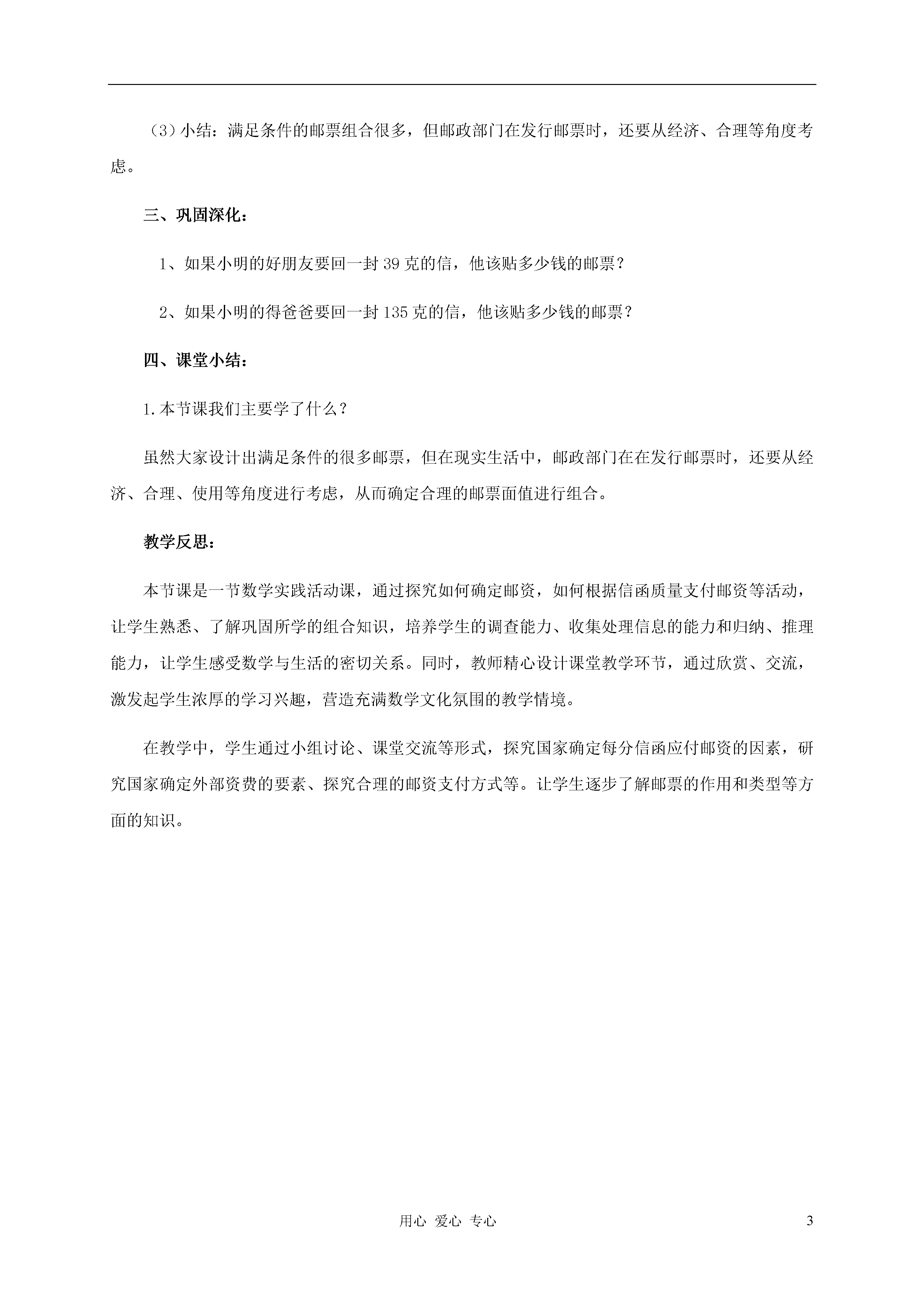 （3）小结：满足条件的邮票组合很多，但邮政部门在发行邮票时，还要从经济、合理等角度考虑。

三、巩固深化：

1、如果小明的好朋友要回一封 39 克的信，他该贴多少钱的邮票？

2、如果小明的得爸爸要回一封 135 克的信，他该贴多少钱的邮票？

四、课堂小结：

1.本节课我们主要学了什么？

虽然大家设计出满足条件的很多邮票，但在现实生活中，邮政部门在在发行邮票时，还要从经济、合理、使用等角度进行考虑，从而确定合理的邮票面值进行组合。

教学反思：

本节课是一节数学实践活动课，通过探究如何确定邮资，如何根据信函质量支付邮资等活动，让学生熟悉、了解巩固所学的组合知识，培养学生的调查能力、收集处理信息的能力和归纳、推理能力，让学生感受数学与生活的密切关系。同时，教师精心设计课堂教学环节，通过欣赏、交流，激发起学生浓厚的学习兴趣，营造充满数学文化氛围的教学情境。

在教学中，学生通过小组讨论、课堂交流等形式，探究国家确定每分信函应付邮资的因素，研究国家确定外部资费的要素、探究合理的邮资支付方式等。让学生逐步了解邮票的作用和类型等方面的知识。

用心 爱心 专心 3